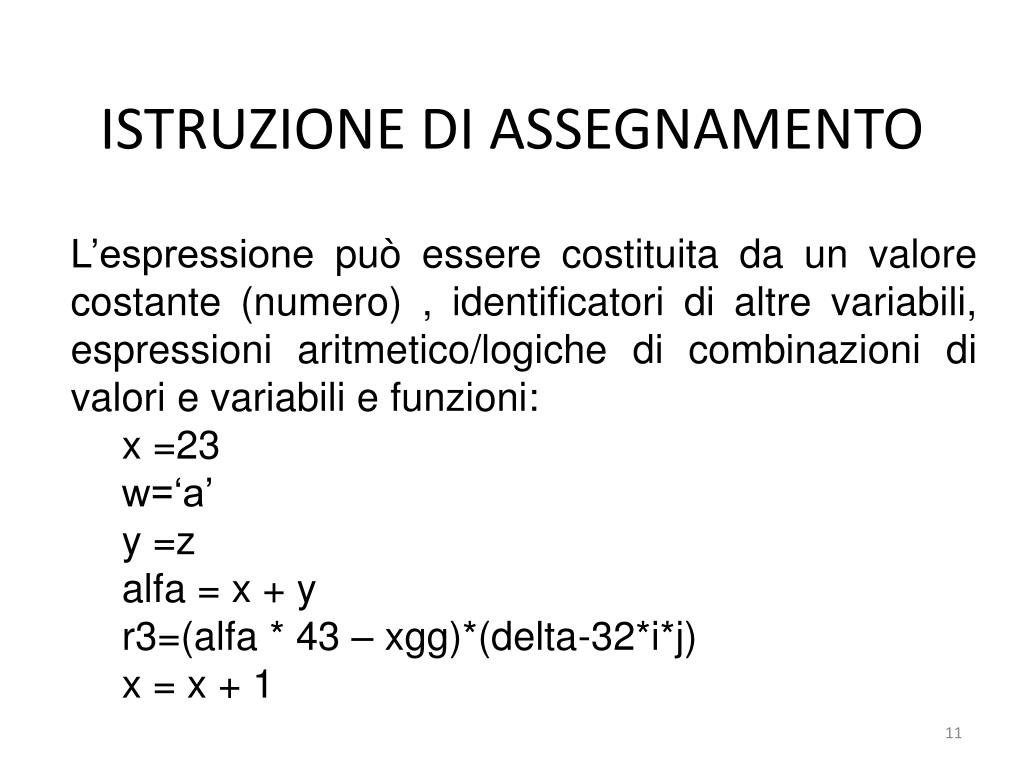 ISTRUZIONE DI ASSEGNAMENTO

L’espressione può essere costituita da un valore costante (numero) , identificatori di altre variabili, espressioni aritmetico/logiche di combinazioni di valori e variabili e funzioni:

x =23
w=‘a’
y =z
alfa = x + y
r3=(alfa * 43 – xgg)*(delta-32*i*j)
x = x + 1

11